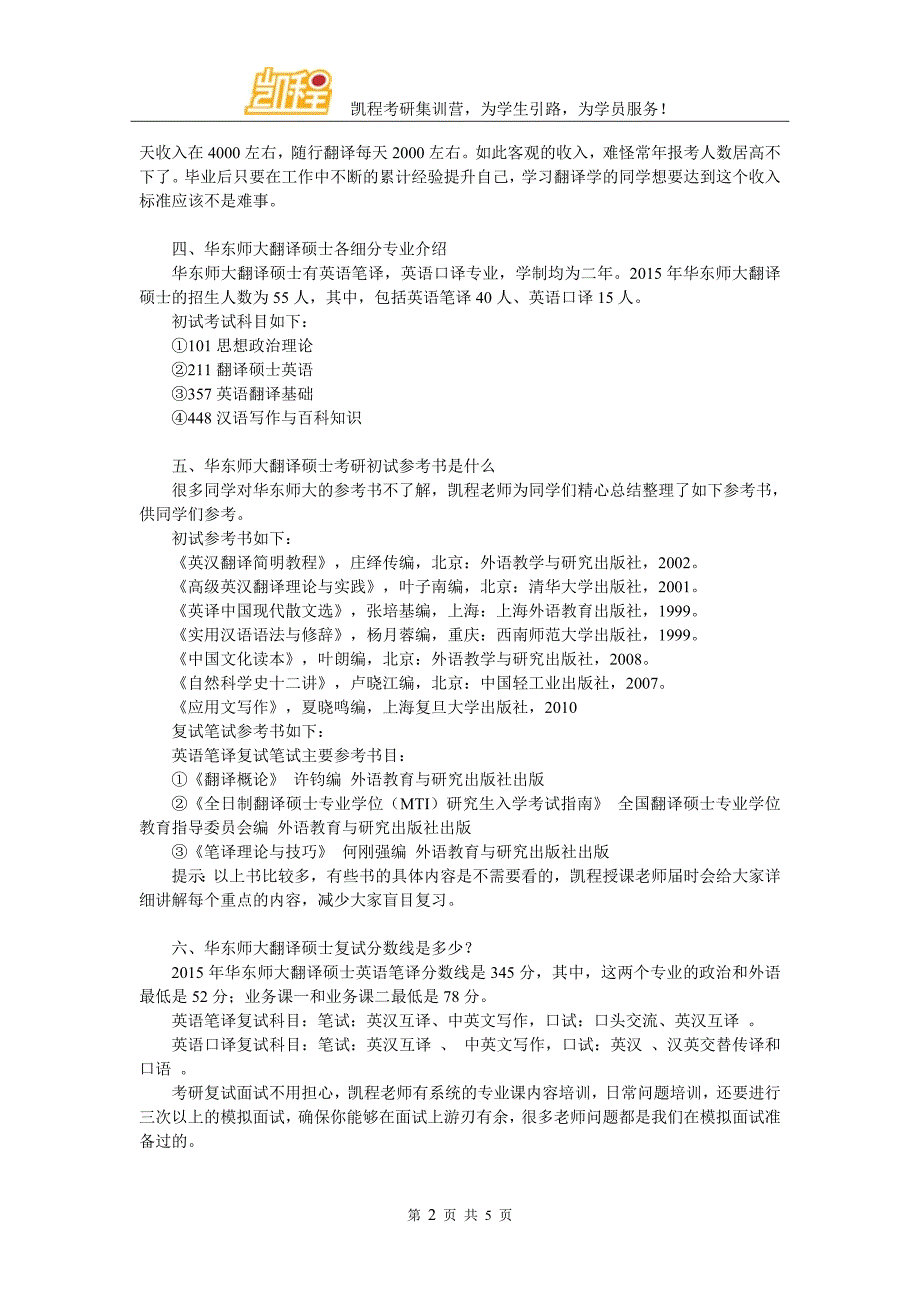 凯程

凯程考研集训营，为学生引路，为学员服务！

天收入在 4000 左右，随行翻译每天 2000 左右。如此客观的收入，难怪常年报考人数居高不下了。毕业后只要在工作中不断的累计经验提升自己，学习翻译学的同学想要达到这个收入标准应该不是难事。

四、华东师大翻译硕士各细分专业介绍

华东师大翻译硕士有英语笔译，英语口译专业，学制均为二年。2015 年华东师大翻译硕士的招生人数为 55 人，其中，包括英语笔译 40 人、英语口译 15 人。

初试考试科目如下：

①101 思想政治理论

②211 翻译硕士英语

③357 英语翻译基础

④448 汉语写作与百科知识

五、华东师大翻译硕士考研初试参考书是什么

很多同学对华东师大的参考书不了解，凯程老师为同学们精心总结整理了如下参考书，供同学们参考。

初试参考书如下：

《英汉翻译简明教程》，庄绎传编，北京：外语教学与研究出版社，2002。

《高级英汉翻译理论与实践》，叶子南编，北京：清华大学出版社，2001。

《英译中国现代散文选》，张培基编，上海：上海外语教育出版社，1999。

《实用汉语语法与修辞》，杨月蓉编，重庆：西南师范大学出版社，1999。

《中国文化读本》，叶朗编，北京：外语教学与研究出版社，2008。

《自然科学史十二讲》，卢晓江编，北京：中国轻工业出版社，2007。

《应用文写作》，夏晓鸣编，上海复旦大学出版社，2010

复试笔试参考书如下：

英语笔译复试笔试主要参考书目：

①《翻译概论》 许钧编 外语教育与研究出版社出版

②《全日制翻译硕士专业学位（MTI）研究生入学考试指南》 全国翻译硕士专业学位教育指导委员会编 外语教育与研究出版社出版

③《笔译理论与技巧》 何刚强编 外语教育与研究出版社出版

提示：以上书比较多，有些书的具体内容是不需要看的，凯程授课老师届时会给大家详细讲解每个重点的内容，减少大家盲目复习。

六、华东师大翻译硕士复试分数线是多少？

2015 年华东师大翻译硕士英语笔译分数线是 345 分，其中，这两个专业的政治和外语最低是 52 分；业务课一和业务课二最低是 78 分。

英语笔译复试科目：笔试：英汉互译、中英文写作，口试：口头交流、英汉互译 。

英语口译复试科目：笔试：英汉互译 、 中英文写作，口试：英汉 、汉英交替传译和口语 。

考研复试面试不用担心，凯程老师有系统的专业课内容培训，日常问题培训，还要进行三次以上的模拟面试，确保你能够在面试上游刃有余，很多老师问题都是我们在模拟面试准备过的。

第 2 页 共 5 页